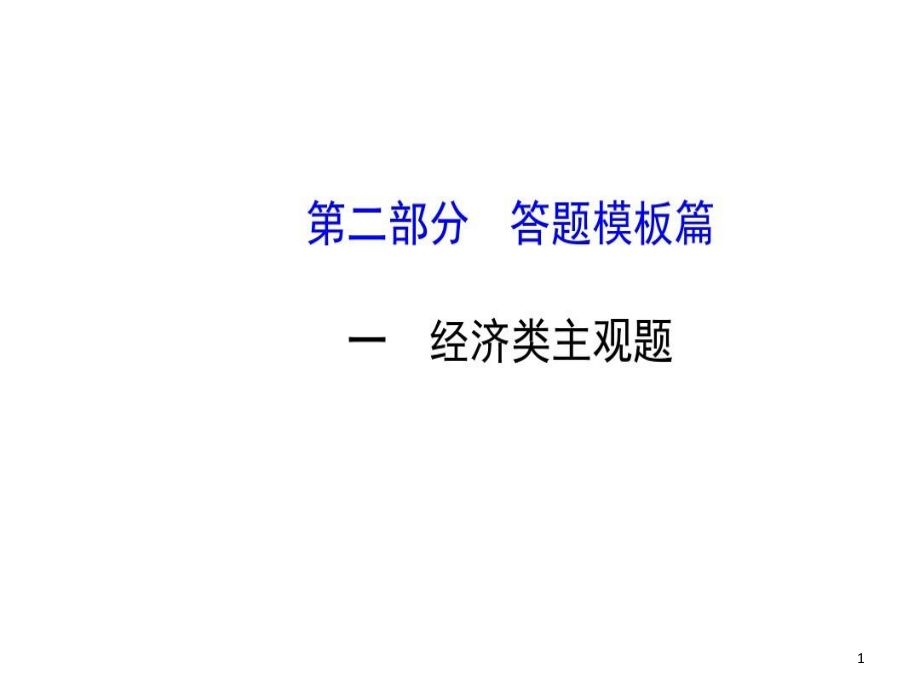 第二部分　答题模板篇

一　经济类主观题

1